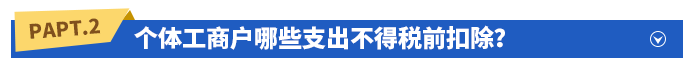 PAPT.2 个体工商户哪些支出不得税前扣除？